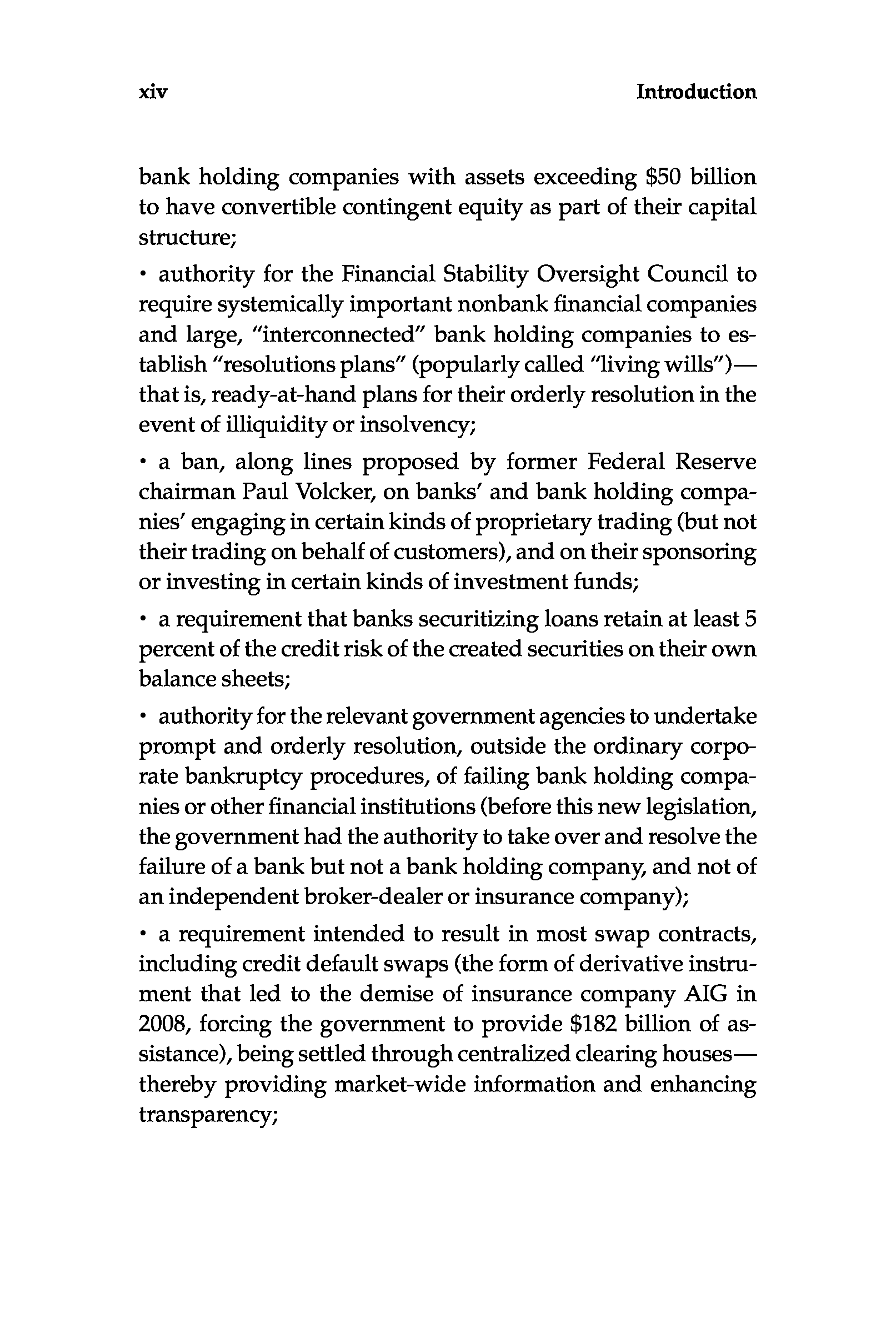 xiv Introduction

bank holding companies with assets exceeding \$50 billion to have convertible contingent equity as part of their capital structure;

• authority for the Financial Stability Oversight Council to require systemically important nonbank financial companies and large, "interconnected" bank holding companies to establish "resolutions plans" (popularly called "living wills")—that is, ready-at-hand plans for their orderly resolution in the event of illiquidity or insolvency;

• a ban, along lines proposed by former Federal Reserve chairman Paul Volcker, on banks' and bank holding companies' engaging in certain kinds of proprietary trading (but not their trading on behalf of customers), and on their sponsoring or investing in certain kinds of investment funds;

• a requirement that banks securitizing loans retain at least 5 percent of the credit risk of the created securities on their own balance sheets;

• authority for the relevant government agencies to undertake prompt and orderly resolution, outside the ordinary corporate bankruptcy procedures, of failing bank holding companies or other financial institutions (before this new legislation, the government had the authority to take over and resolve the failure of a bank but not a bank holding company, and not of an independent broker-dealer or insurance company);

• a requirement intended to result in most swap contracts, including credit default swaps (the form of derivative instrument that led to the demise of insurance company AIG in 2008, forcing the government to provide \$182 billion of assistance), being settled through centralized clearing houses—thereby providing market-wide information and enhancing transparency;